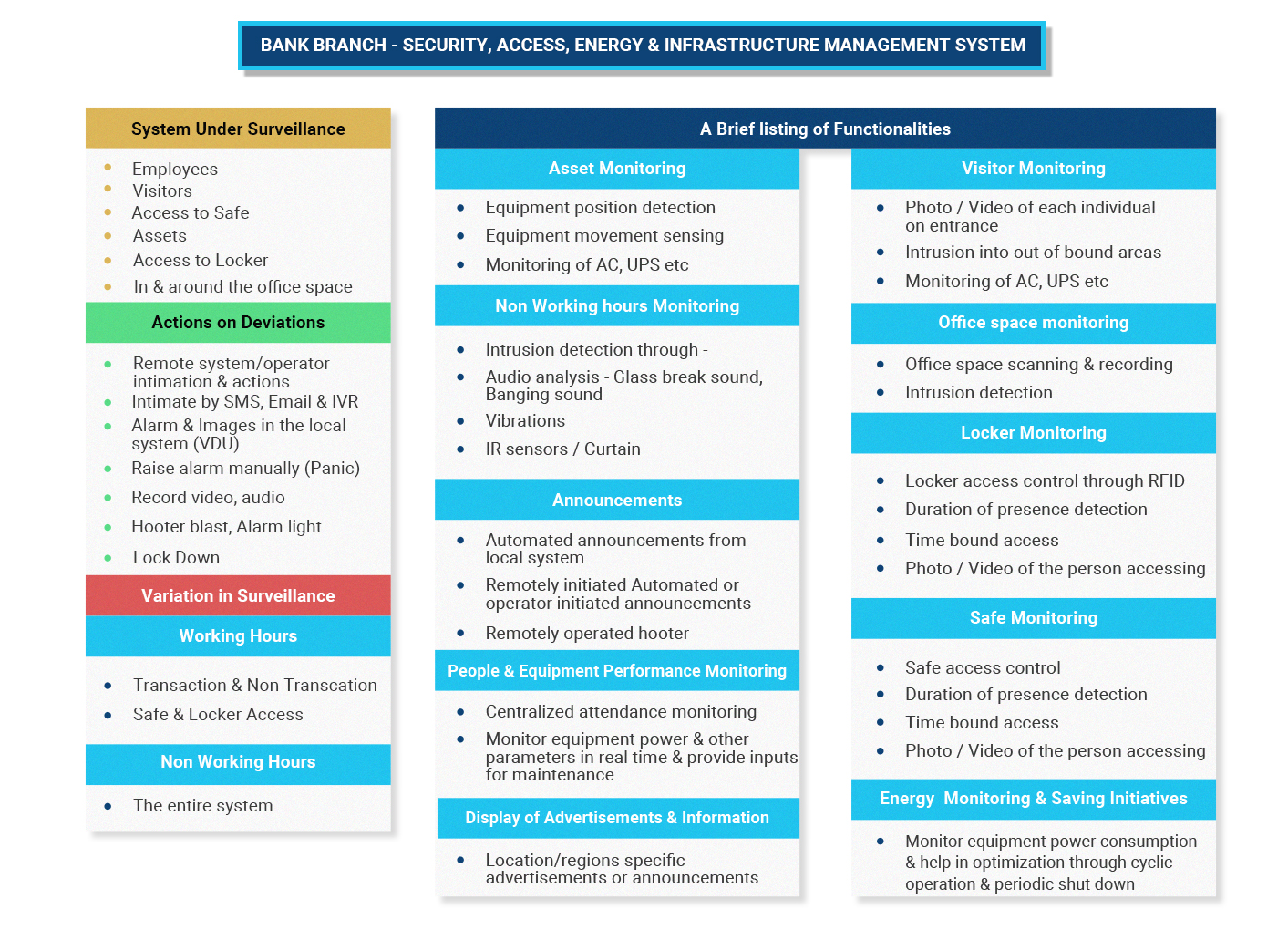 BANK BRANCH - SECURITY, ACCESS, ENERGY & INFRASTRUCTURE MANAGEMENT SYSTEM

System Under Surveillance

- Employees
- Visitors
- Access to Safe
- Assets
- Access to Locker
- In & around the office space

Actions on Deviations

- Remote system/operator intimation & actions
- Intimate by SMS, Email & IVR
- Alarm & Images in the local system (VDU)
- Raise alarm manually (Panic)
- Record video, audio
- Hooter blast, Alarm light
- Lock Down

Variation in Surveillance

Working Hours

- Transaction & Non Transcation
- Safe & Locker Access

Non Working Hours

- The entire system

A Brief listing of Functionalities

Asset Monitoring

- Equipment position detection
- Equipment movement sensing
- Monitoring of AC, UPS etc

Non Working hours Monitoring

- Intrusion detection through -
- Audio analysis - Glass break sound, Banging sound
- Vibrations
- IR sensors / Curtain

Announcements

- Automated announcements from local system
- Remotely initiated Automated or operator initiated announcements
- Remotely operated hooter

People & Equipment Performance Monitoring

- Centralized attendance monitoring
- Monitor equipment power & other parameters in real time & provide inputs for maintenance

Display of Advertisements & Information

- Location/regions specific advertisements or announcements

Visitor Monitoring

- Photo / Video of each individual on entrance
- Intrusion into out of bound areas
- Monitoring of AC, UPS etc

Office space monitoring

- Office space scanning & recording
- Intrusion detection

Locker Monitoring

- Locker access control through RFID
- Duration of presence detection
- Time bound access
- Photo / Video of the person accessing

Safe Monitoring

- Safe access control
- Duration of presence detection
- Time bound access
- Photo / Video of the person accessing

Energy Monitoring & Saving Initiatives

- Monitor equipment power consumption & help in optimization through cyclic operation & periodic shut down